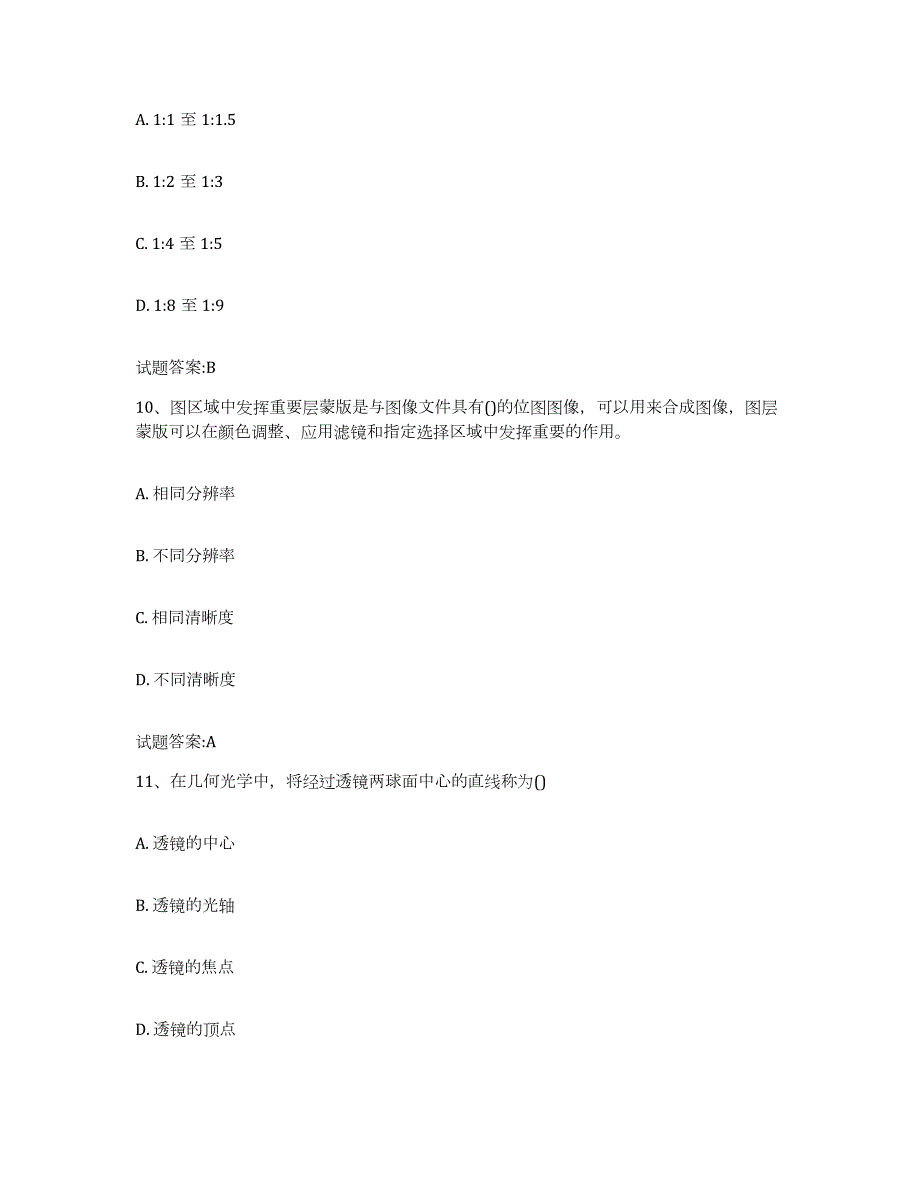 A. 1:1 至 1:1.5

B. 1:2 至 1:3

C. 1:4 至 1:5

D. 1:8 至 1:9

试题答案:B

10、图区域中发挥重要层蒙版是与图像文件具有()的位图图像，可以用来合成图像，图层蒙版可以在颜色调整、应用滤镜和指定选择区域中发挥重要的作用。

A. 相同分辨率

B. 不同分辨率

C. 相同清晰度

D. 不同清晰度

试题答案:A

11、在几何光学中，将经过透镜两球面中心的直线称为()

A. 透镜的中心

B. 透镜的光轴

C. 透镜的焦点

D. 透镜的顶点